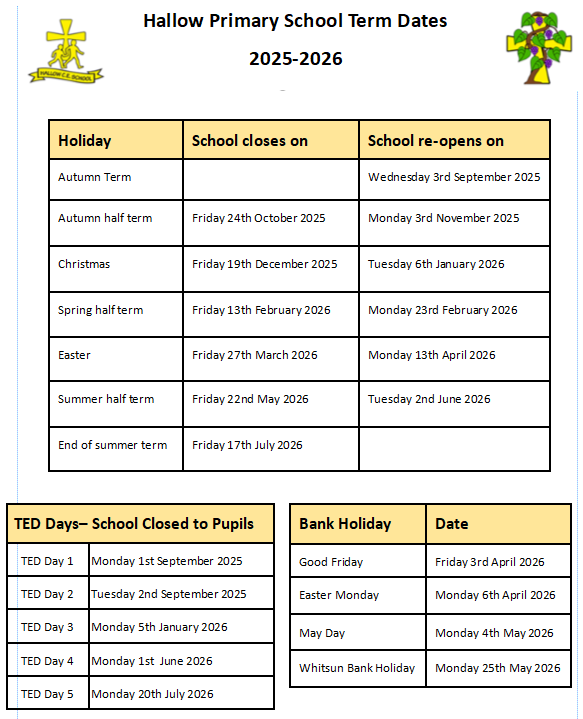 HALLOW C.E. SCHOOL

Hallow Primary School Term Dates

2025-2026

| Holiday | School closes on | School re-opens on |
|---|---|---|
| Autumn Term | | Wednesday 3rd September 2025 |
| Autumn half term | Friday 24th October 2025 | Monday 3rd November 2025 |
| Christmas | Friday 19th December 2025 | Tuesday 6th January 2026 |
| Spring half term | Friday 13th February 2026 | Monday 23rd February 2026 |
| Easter | Friday 27th March 2026 | Monday 13th April 2026 |
| Summer half term | Friday 22nd May 2026 | Tuesday 2nd June 2026 |
| End of summer term | Friday 17th July 2026 | |

| TED Days– School Closed to Pupils | |
|---|---|
| TED Day 1 | Monday 1st September 2025 |
| TED Day 2 | Tuesday 2nd September 2025 |
| TED Day 3 | Monday 5th January 2026 |
| TED Day 4 | Monday 1st June 2026 |
| TED Day 5 | Monday 20th July 2026 |

| Bank Holiday | Date |
|---|---|
| Good Friday | Friday 3rd April 2026 |
| Easter Monday | Monday 6th April 2026 |
| May Day | Monday 4th May 2026 |
| Whitsun Bank Holiday | Monday 25th May 2026 |